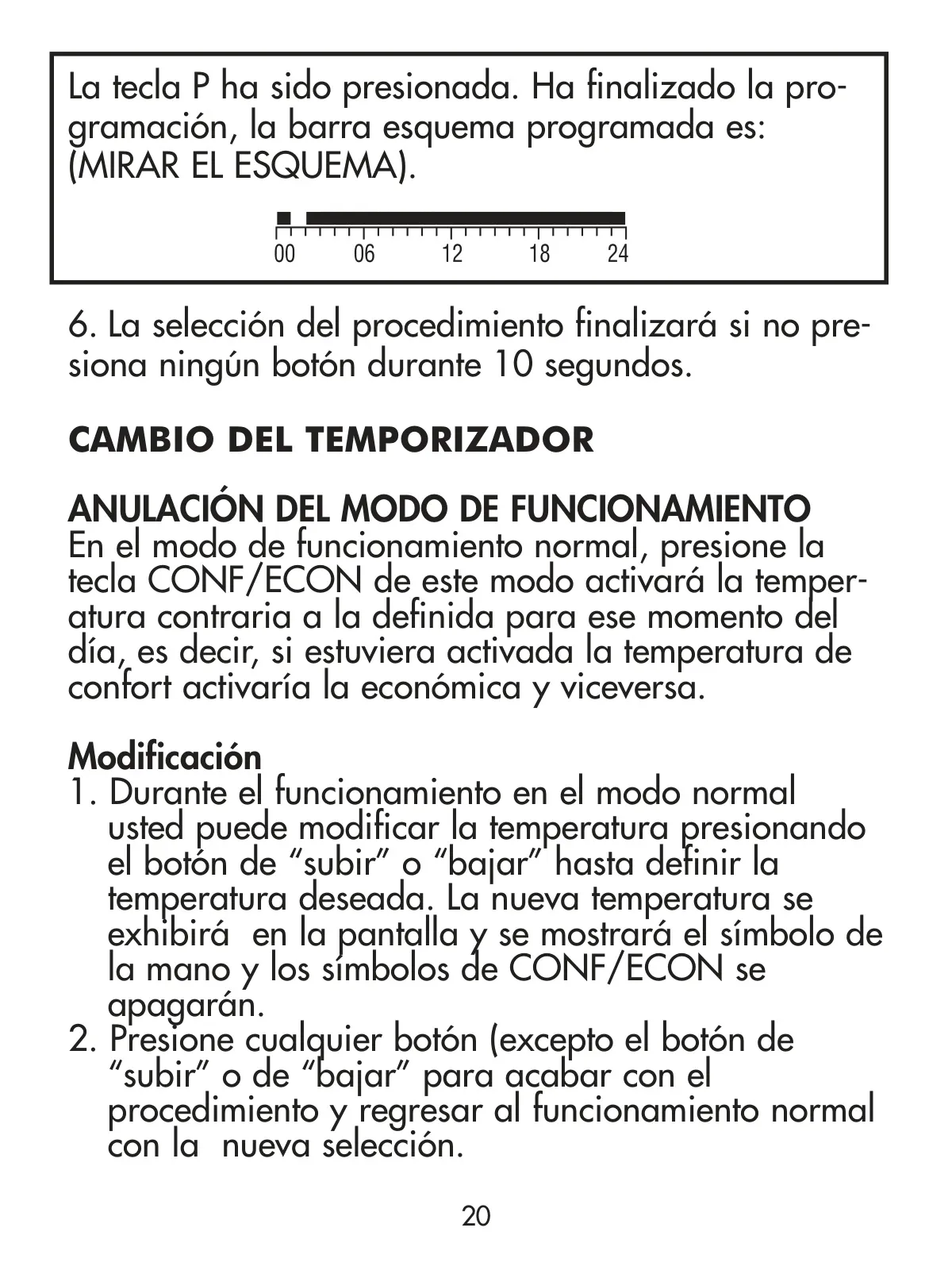 La tecla P ha sido presionada. Ha finalizado la programación, la barra esquema programada es: (MIRAR EL ESQUEMA).

00 06 12 18 24

6. La selección del procedimiento finalizará si no presiona ningún botón durante 10 segundos.

CAMBIO DEL TEMPORIZADOR

ANULACIÓN DEL MODO DE FUNCIONAMIENTO
En el modo de funcionamiento normal, presione la tecla CONF/ECON de este modo activará la temperatura contraria a la definida para ese momento del día, es decir, si estuviera activada la temperatura de confort activaría la económica y viceversa.

Modificación
1. Durante el funcionamiento en el modo normal usted puede modificar la temperatura presionando el botón de “subir” o “bajar” hasta definir la temperatura deseada. La nueva temperatura se exhibirá en la pantalla y se mostrará el símbolo de la mano y los símbolos de CONF/ECON se apagarán.
2. Presione cualquier botón (excepto el botón de “subir” o de “bajar” para acabar con el procedimiento y regresar al funcionamiento normal con la nueva selección.

20